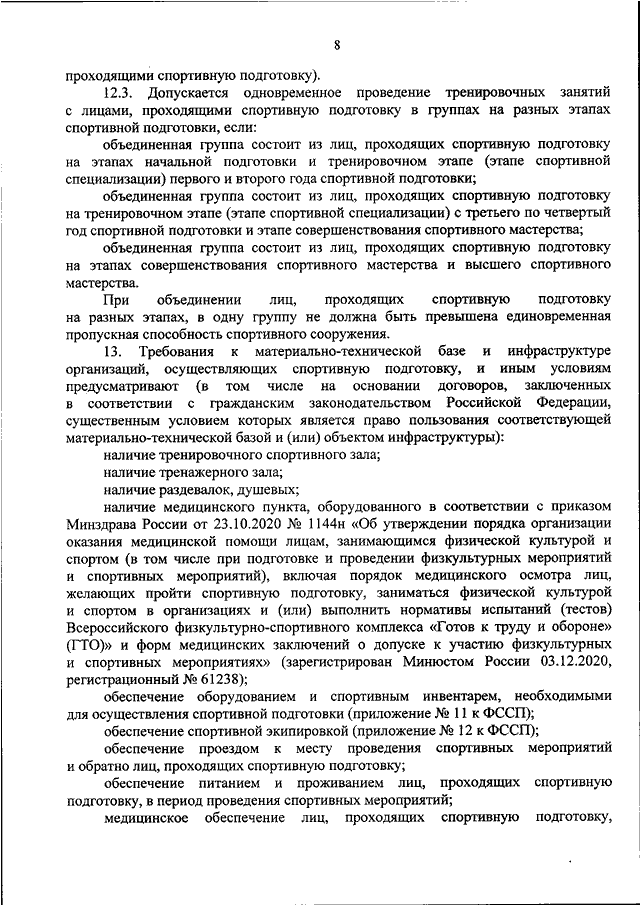 8

проходящими спортивную подготовку).

12.3. Допускается одновременное проведение тренировочных занятий с лицами, проходящими спортивную подготовку в группах на разных этапах спортивной подготовки, если:

объединенная группа состоит из лиц, проходящих спортивную подготовку на этапах начальной подготовки и тренировочном этапе (этапе спортивной специализации) первого и второго года спортивной подготовки;

объединенная группа состоит из лиц, проходящих спортивную подготовку на тренировочном этапе (этапе спортивной специализации) с третьего по четвертый год спортивной подготовки и этапе совершенствования спортивного мастерства;

объединенная группа состоит из лиц, проходящих спортивную подготовку на этапах совершенствования спортивного мастерства и высшего спортивного мастерства.

При объединении лиц, проходящих спортивную подготовку на разных этапах, в одну группу не должна быть превышена единовременная пропускная способность спортивного сооружения.

13. Требования к материально-технической базе и инфраструктуре организаций, осуществляющих спортивную подготовку, и иным условиям предусматривают (в том числе на основании договоров, заключенных в соответствии с гражданским законодательством Российской Федерации, существенным условием которых является право пользования соответствующей материально-технической базой и (или) объектом инфраструктуры):

наличие тренировочного спортивного зала;

наличие тренажерного зала;

наличие раздевалок, душевых;

наличие медицинского пункта, оборудованного в соответствии с приказом Минздрава России от 23.10.2020 № 1144н «Об утверждении порядка организации оказания медицинской помощи лицам, занимающимся физической культурой и спортом (в том числе при подготовке и проведении физкультурных мероприятий и спортивных мероприятий), включая порядок медицинского осмотра лиц, желающих пройти спортивную подготовку, заниматься физической культурой и спортом в организациях и (или) выполнить нормативы испытаний (тестов) Всероссийского физкультурно-спортивного комплекса «Готов к труду и обороне» (ГТО)» и форм медицинских заключений о допуске к участию физкультурных и спортивных мероприятиях» (зарегистрирован Минюстом России 03.12.2020, регистрационный № 61238);

обеспечение оборудованием и спортивным инвентарем, необходимыми для осуществления спортивной подготовки (приложение № 11 к ФССП);

обеспечение спортивной экипировкой (приложение № 12 к ФССП);

обеспечение проездом к месту проведения спортивных мероприятий и обратно лиц, проходящих спортивную подготовку;

обеспечение питанием и проживанием лиц, проходящих спортивную подготовку, в период проведения спортивных мероприятий;

медицинское обеспечение лиц, проходящих спортивную подготовку,